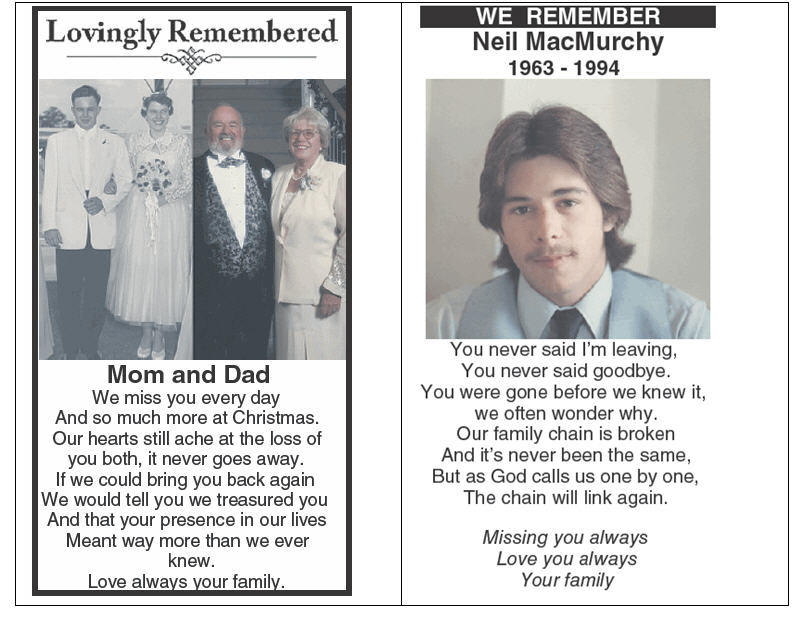 Lovingly Remembered

Mom and Dad
We miss you every day
And so much more at Christmas.
Our hearts still ache at the loss of you both, it never goes away.
If we could bring you back again
We would tell you we treasured you
And that your presence in our lives
Meant way more than we ever knew.
Love always your family.

WE REMEMBER
Neil MacMurchy
1963 - 1994

You never said I'm leaving,
You never said goodbye.
You were gone before we knew it,
we often wonder why.
Our family chain is broken
And it's never been the same,
But as God calls us one by one,
The chain will link again.

Missing you always
Love you always
Your family